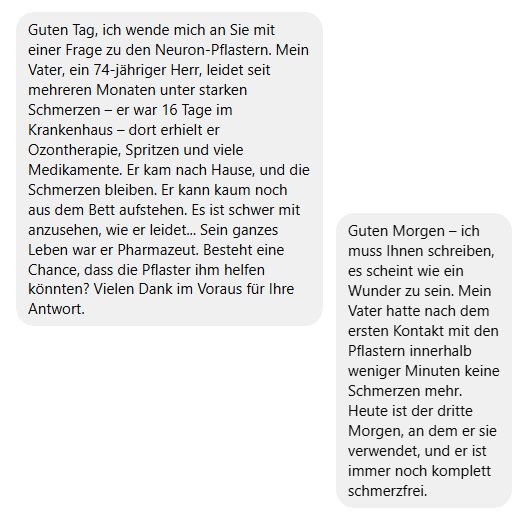 Guten Tag, ich wende mich an Sie mit einer Frage zu den Neuron-Pflastern. Mein Vater, ein 74-jähriger Herr, leidet seit mehreren Monaten unter starken Schmerzen – er war 16 Tage im Krankenhaus – dort erhielt er Ozontherapie, Spritzen und viele Medikamente. Er kam nach Hause, und die Schmerzen bleiben. Er kann kaum noch aus dem Bett aufstehen. Es ist schwer mit anzusehen, wie er leidet... Sein ganzes Leben war er Pharmazeut. Besteht eine Chance, dass die Pflaster ihm helfen könnten? Vielen Dank im Voraus für Ihre Antwort.

Guten Morgen – ich muss Ihnen schreiben, es scheint wie ein Wunder zu sein. Mein Vater hatte nach dem ersten Kontakt mit den Pflastern innerhalb weniger Minuten keine Schmerzen mehr. Heute ist der dritte Morgen, an dem er sie verwendet, und er ist immer noch komplett schmerzfrei.